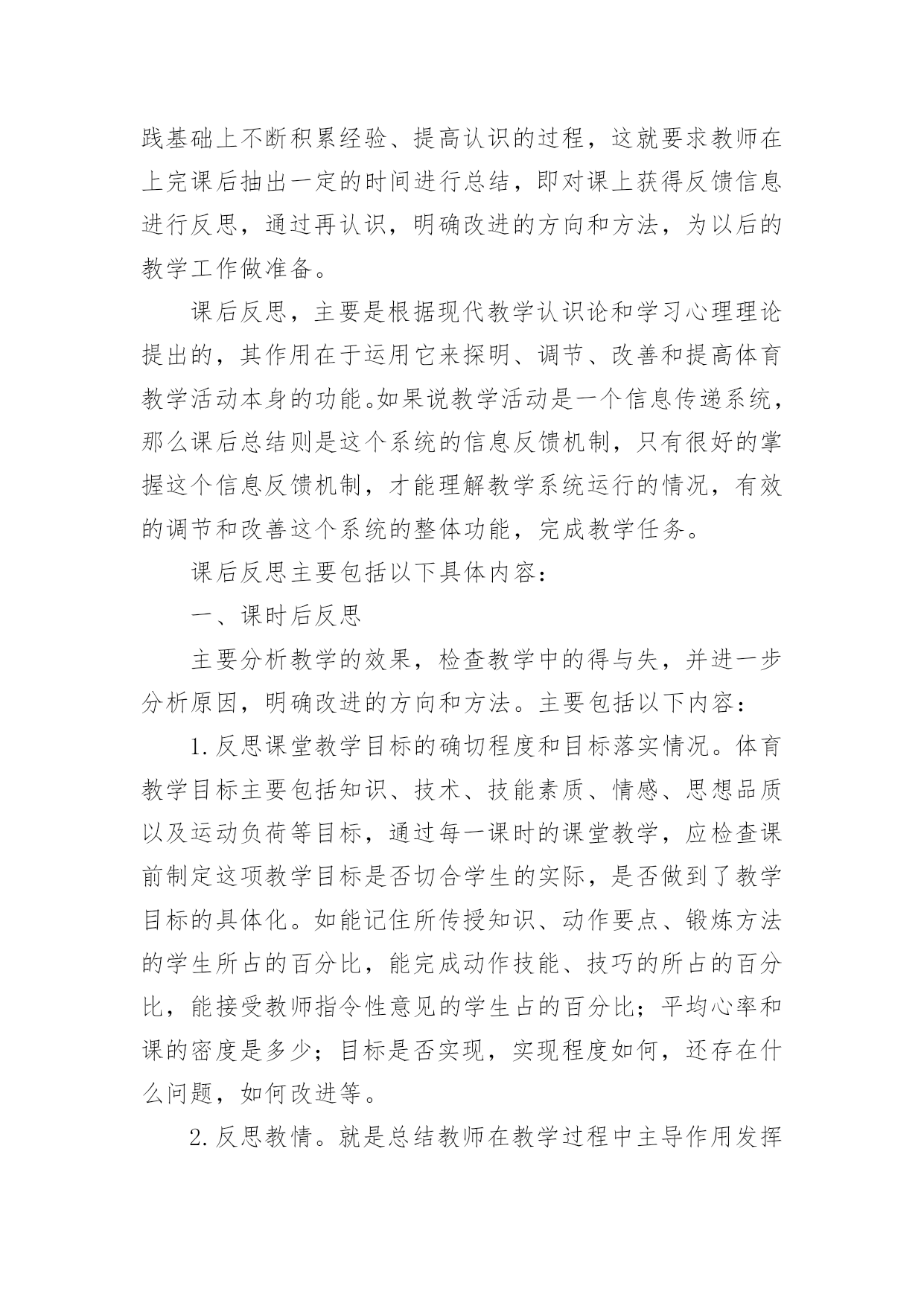 践基础上不断积累经验、提高认识的过程，这就要求教师在上完课后抽出一定的时间进行总结，即对课上获得反馈信息进行反思，通过再认识，明确改进的方向和方法，为以后的教学工作做准备。

课后反思，主要是根据现代教学认识论和学习心理理论提出的，其作用在于运用它来探明、调节、改善和提高体育教学活动本身的功能。如果说教学活动是一个信息传递系统，那么课后总结则是这个系统的信息反馈机制，只有很好的掌握这个信息反馈机制，才能理解教学系统运行的情况，有效的调节和改善这个系统的整体功能，完成教学任务。

课后反思主要包括以下具体内容：

一、课时后反思

主要分析教学的效果，检查教学中的得与失，并进一步分析原因，明确改进的方向和方法。主要包括以下内容：

1.反思课堂教学目标的确切程度和目标落实情况。体育教学目标主要包括知识、技术、技能素质、情感、思想品质以及运动负荷等目标，通过每一课时的课堂教学，应检查课前制定这项教学目标是否切合学生的实际，是否做到了教学目标的具体化。如能记住所传授知识、动作要点、锻炼方法的学生所占的百分比，能完成动作技能、技巧的所占的百分比，能接受教师指令性意见的学生占的百分比；平均心率和课的密度是多少；目标是否实现，实现程度如何，还存在什么问题，如何改进等。

2.反思教情。就是总结教师在教学过程中主导作用发挥